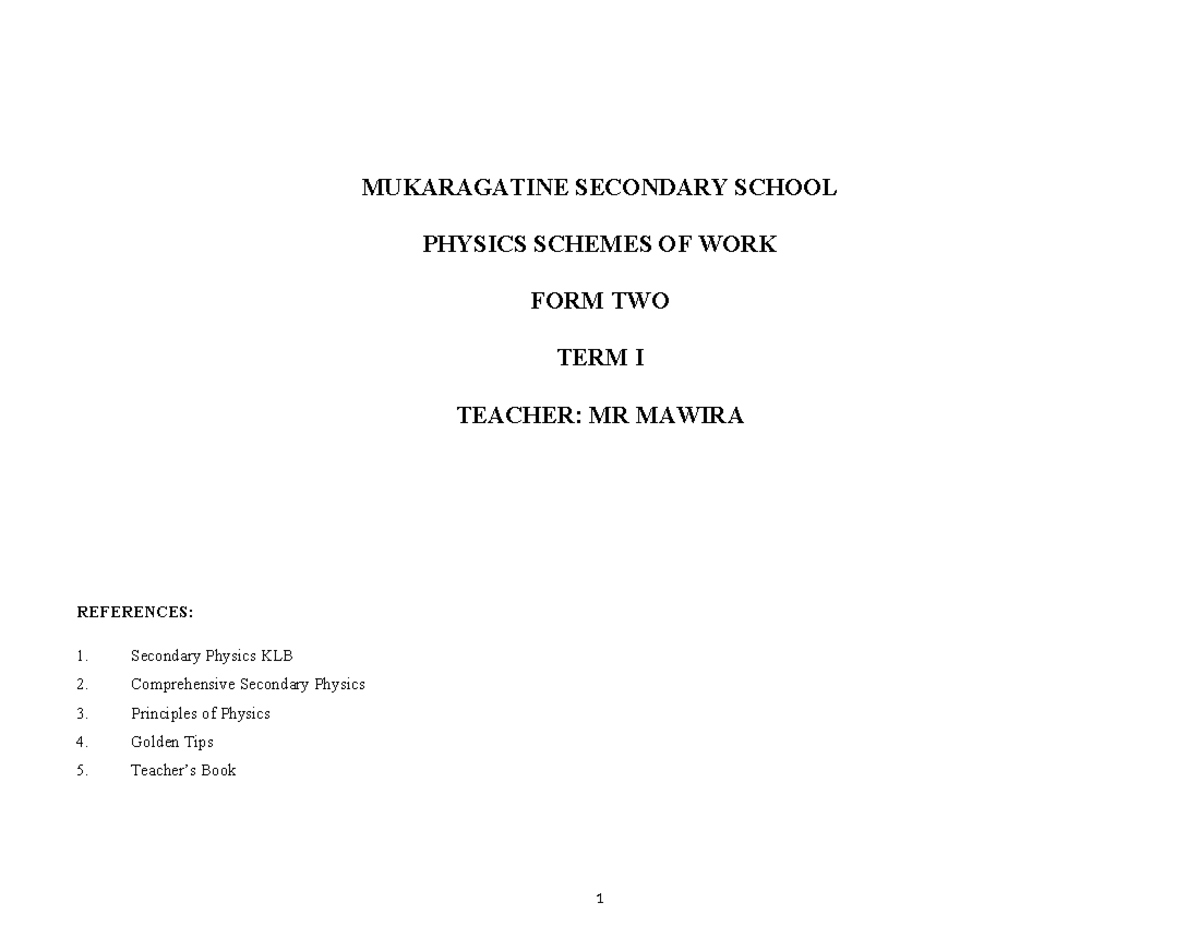 MUKARAGATINE SECONDARY SCHOOL

PHYSICS SCHEMES OF WORK

FORM TWO

TERM I

TEACHER: MR MAWIRA

REFERENCES:

1. Secondary Physics KLB
2. Comprehensive Secondary Physics
3. Principles of Physics
4. Golden Tips
5. Teacher's Book

1